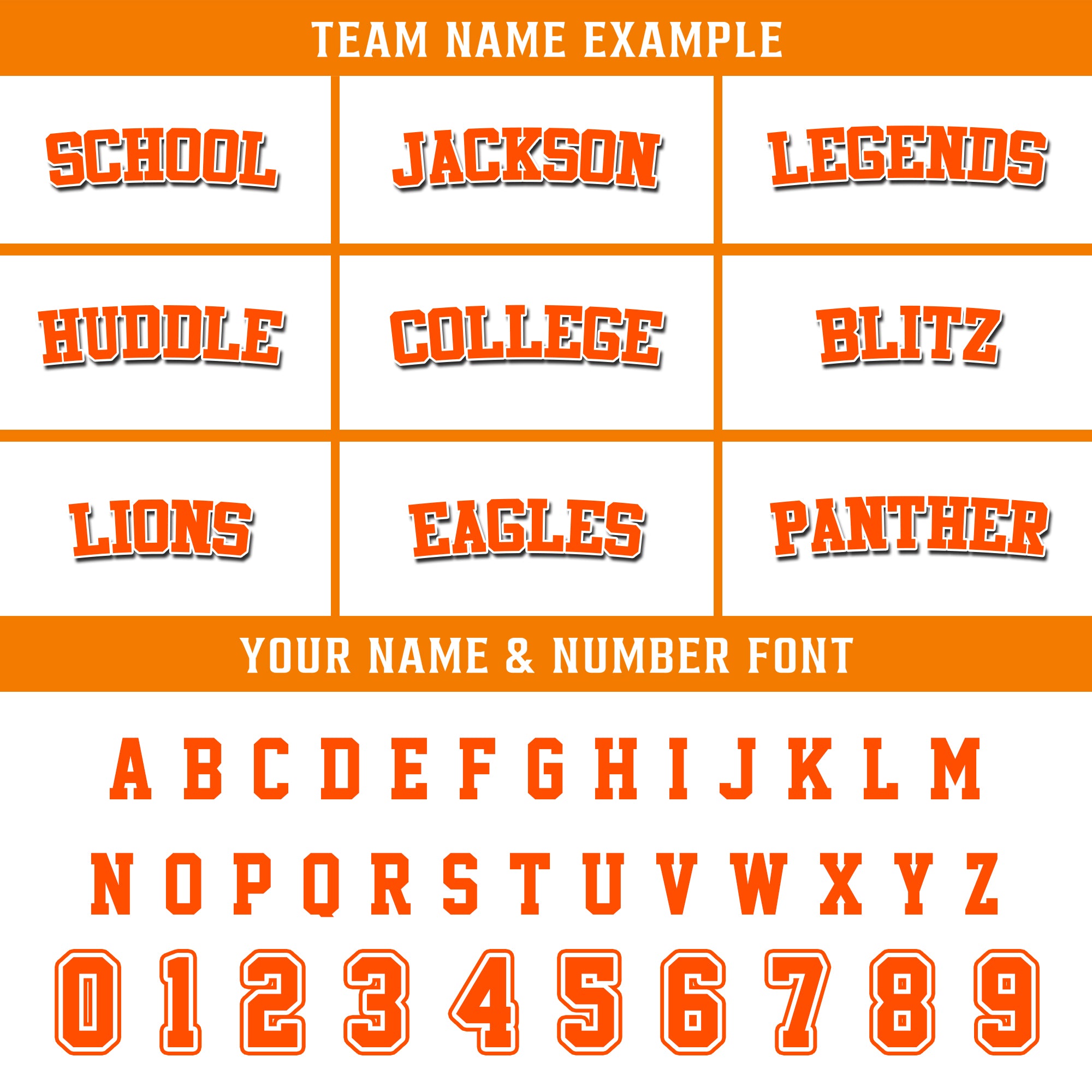 TEAM NAME EXAMPLE

SCHOOL

JACKSON

LEGENDS

HUDDLE

COLLEGE

BLITZ

LIONS

EAGLES

PANTHER

YOUR NAME & NUMBER FONT

A B C D E F G H I J K L M

N O P Q R S T U V W X Y Z

0 1 2 3 4 5 6 7 8 9